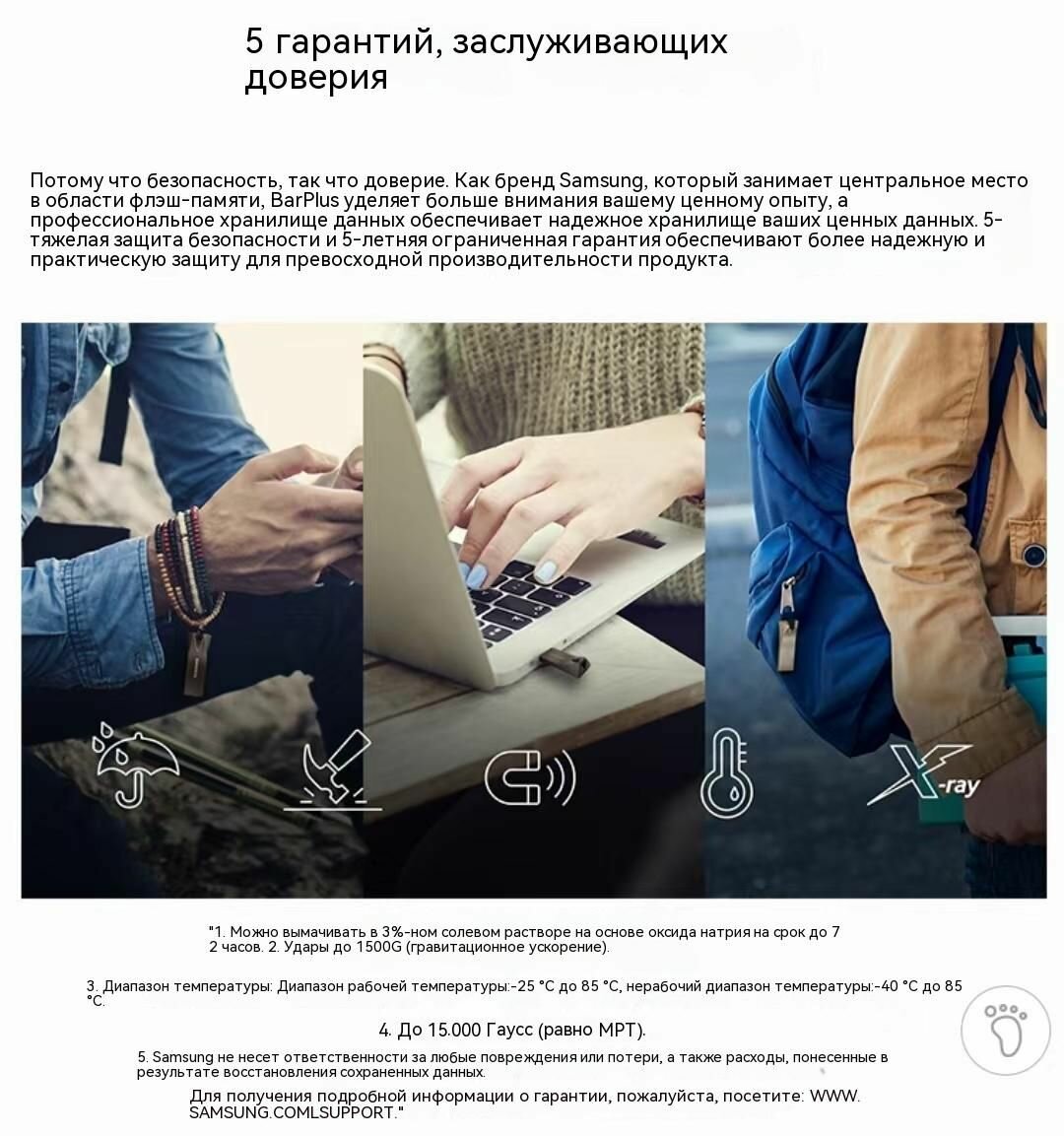 5 гарантий, заслуживающих доверия

Потому что безопасность, так что доверие. Как бренд Samsung, который занимает центральное место в области флэш-памяти, BarPlus уделяет больше внимания вашему ценному опыту, а профессиональное хранилище данных обеспечивает надежное хранилище ваших ценных данных. 5-тяжелая защита безопасности и 5-летняя ограниченная гарантия обеспечивают более надежную и практическую защиту для превосходной производительности продукта.

X-ray

"1. Можно вымачивать в 3%-ном солевом растворе на основе оксида натрия на срок до 7 2 часов. 2. Удары до 1500G (гравитационное ускорение).

3. Диапазон температуры: Диапазон рабочей температуры:-25 °C до 85 °C, нерабочий диапазон температуры:-40 °C до 85 °C.

4. До 15.000 Гаусс (равно МРТ).

5. Samsung не несет ответственности за любые повреждения или потери, а также расходы, понесенные в результате восстановления сохраненных данных.

Для получения подробной информации о гарантии, пожалуйста, посетите: WWW. SAMSUNG.COMLSUPPORT."